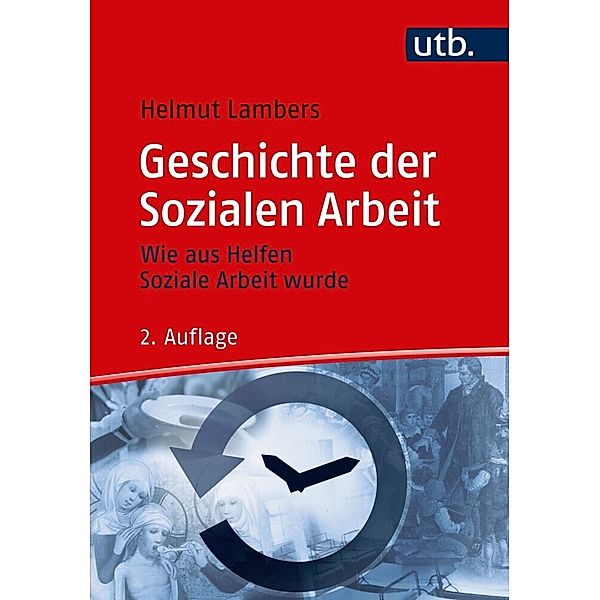 utb.

Helmut Lambers

Geschichte der Sozialen Arbeit

Wie aus Helfen Soziale Arbeit wurde

2. Auflage